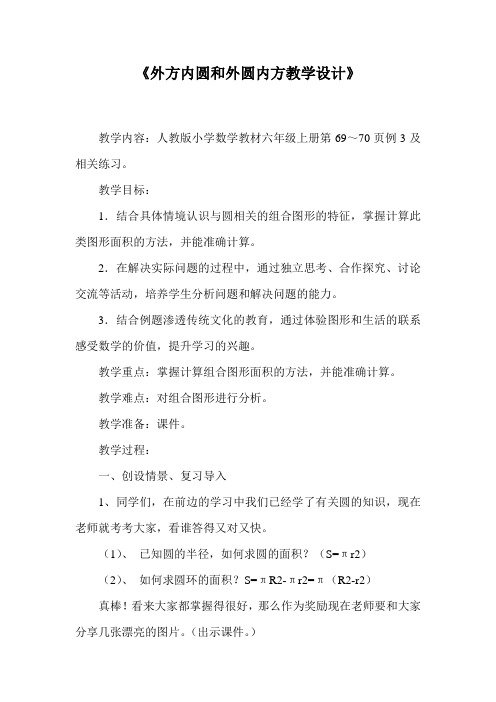 《外方内圆和外圆内方教学设计》

教学内容：人教版小学数学教材六年级上册第 69～70 页例 3 及相关练习。

教学目标：

1．结合具体情境认识与圆相关的组合图形的特征，掌握计算此类图形面积的方法，并能准确计算。

2．在解决实际问题的过程中，通过独立思考、合作探究、讨论交流等活动，培养学生分析问题和解决问题的能力。

3．结合例题渗透传统文化的教育，通过体验图形和生活的联系感受数学的价值，提升学习的兴趣。

教学重点：掌握计算组合图形面积的方法，并能准确计算。

教学难点：对组合图形进行分析。

教学准备：课件。

教学过程：

一、创设情景、复习导入

1、同学们，在前边的学习中我们已经学了有关圆的知识，现在老师就考考大家，看谁答得又对又快。

（1）、 已知圆的半径，如何求圆的面积？（S=πr2）

（2）、 如何求圆环的面积？S=πR2-πr2=π（R2-r2）

真棒！看来大家都掌握得很好，那么作为奖励现在老师要和大家分享几张漂亮的图片。（出示课件。）